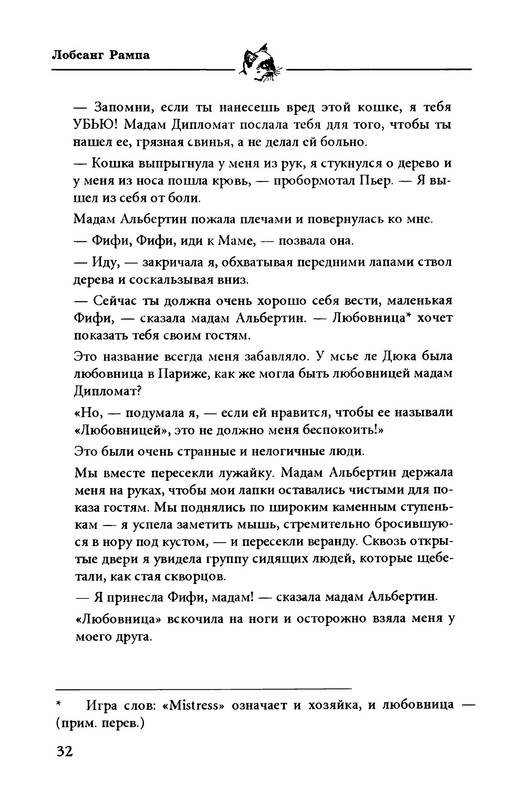 Лобсанг Рампа

— Запомни, если ты нанесешь вред этой кошке, я тебя УБЬЮ! Мадам Дипломат послала тебя для того, чтобы ты нашел ее, грязная свинья, а не делал ей больно.

— Кошка выпрыгнула у меня из рук, я стукнулся о дерево и у меня из носа пошла кровь, — пробормотал Пьер. — Я вышел из себя от боли.

Мадам Альбертин пожала плечами и повернулась ко мне.

— Фифи, Фифи, иди к Маме, — позвала она.

— Иду, — закричала я, обхватывая передними лапами ствол дерева и соскальзывая вниз.

— Сейчас ты должна очень хорошо себя вести, маленькая Фифи, — сказала мадам Альбертин. — Любовница* хочет показать тебя своим гостям.

Это название всегда меня забавляло. У мсье ле Дюка была любовница в Париже, как же могла быть любовницей мадам Дипломат?

«Но, — подумала я, — если ей нравится, чтобы ее называли «Любовницей», это не должно меня беспокоить!»

Это были очень странные и нелогичные люди.

Мы вместе пересекли лужайку. Мадам Альбертин держала меня на руках, чтобы мои лапки оставались чистыми для показа гостям. Мы поднялись по широким каменным ступенькам — я успела заметить мышь, стремительно бросившуюся в нору под кустом, — и пересекли веранду. Сквозь открытые двери я увидела группу сидящих людей, которые щебетали, как стая скворцов.

— Я принесла Фифи, мадам! — сказала мадам Альбертин.

«Любовница» вскочила на ноги и осторожно взяла меня у моего друга.

* Игра слов: «Mistress» означает и хозяйка, и любовница — (прим. перев.)

32